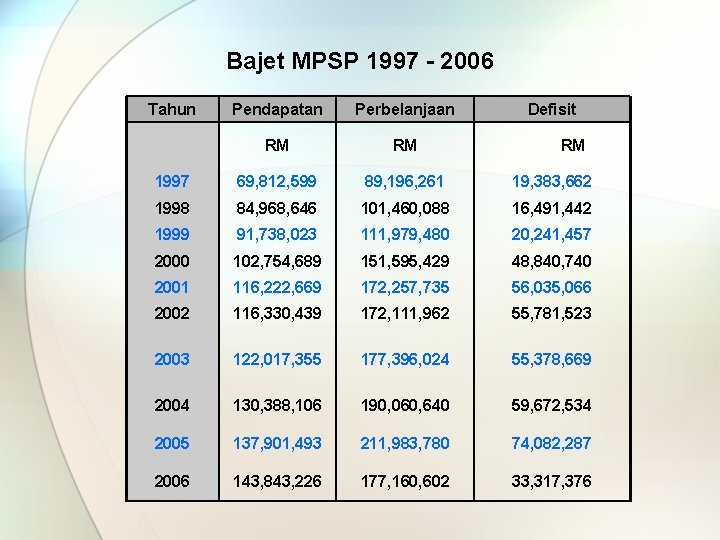 Bajet MPSP 1997 - 2006

| Tahun | Pendapatan | Perbelanjaan | Defisit |
|---|---|---|---|
| | RM | RM | RM |
| 1997 | 69,812,599 | 89,196,261 | 19,383,662 |
| 1998 | 84,968,646 | 101,460,088 | 16,491,442 |
| 1999 | 91,738,023 | 111,979,480 | 20,241,457 |
| 2000 | 102,754,689 | 151,595,429 | 48,840,740 |
| 2001 | 116,222,669 | 172,257,735 | 56,035,066 |
| 2002 | 116,330,439 | 172,111,962 | 55,781,523 |
| 2003 | 122,017,355 | 177,396,024 | 55,378,669 |
| 2004 | 130,388,106 | 190,060,640 | 59,672,534 |
| 2005 | 137,901,493 | 211,983,780 | 74,082,287 |
| 2006 | 143,843,226 | 177,160,602 | 33,317,376 |